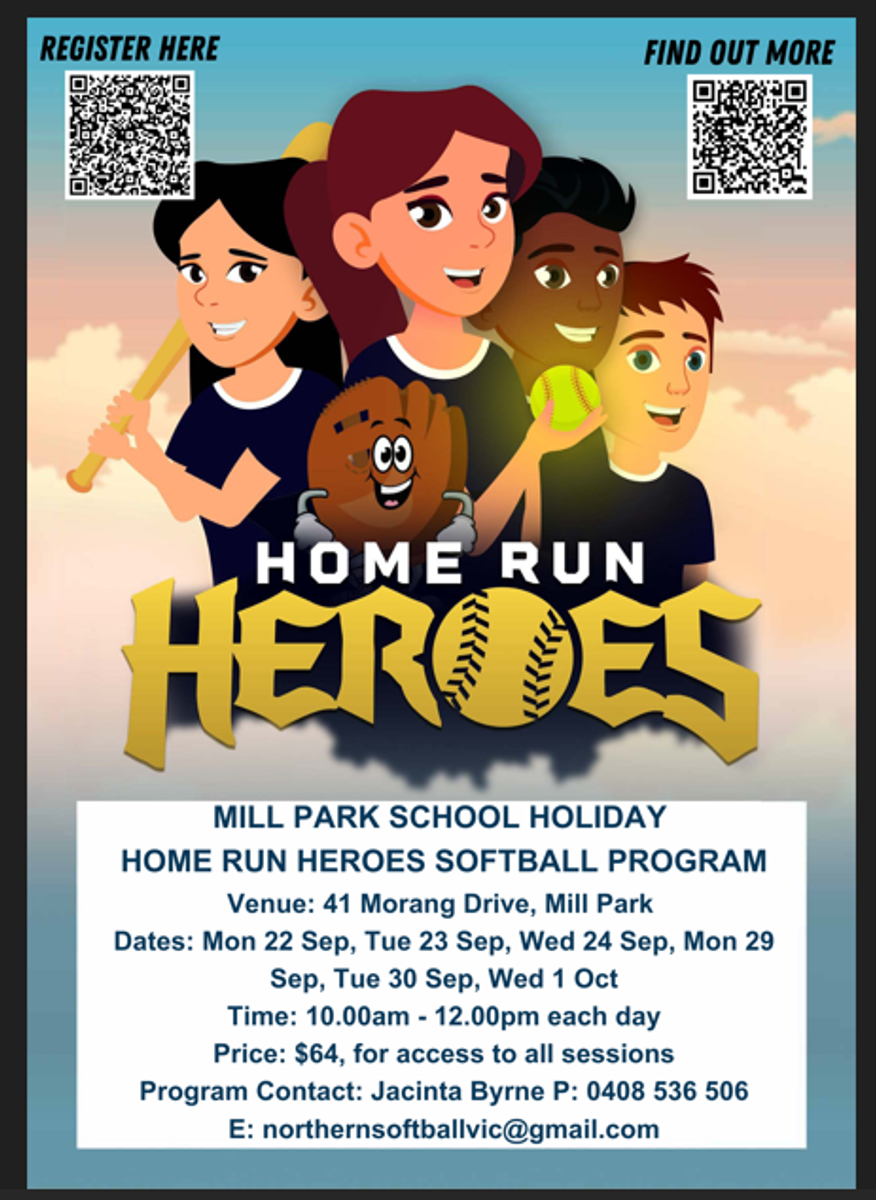 REGISTER HERE

FIND OUT MORE

HOME RUN
HEROES

MILL PARK SCHOOL HOLIDAY
HOME RUN HEROES SOFTBALL PROGRAM

Venue: 41 Morang Drive, Mill Park

Dates: Mon 22 Sep, Tue 23 Sep, Wed 24 Sep, Mon 29 Sep, Tue 30 Sep, Wed 1 Oct

Time: 10.00am - 12.00pm each day

Price: $64, for access to all sessions

Program Contact: Jacinta Byrne P: 0408 536 506

E: northernsoftballvic@gmail.com